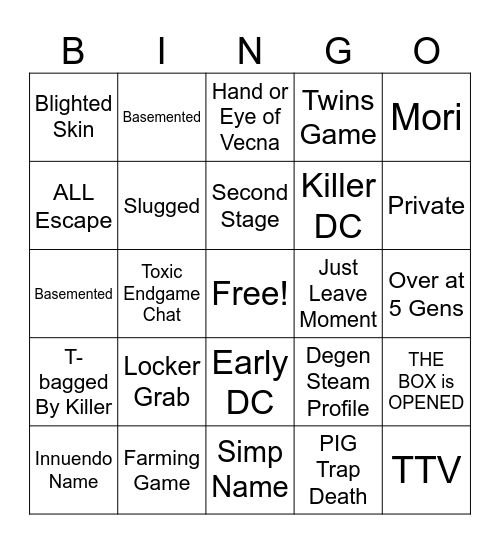 | B | I | N | G | O |
|---|---|---|---|---|
| Blighted Skin | Basemented | Hand or Eye of Vecna | Twins Game | Mori |
| ALL Escape | Slugged | Second Stage | Killer DC | Private |
| Basemented | Toxic Endgame Chat | Free! | Just Leave Moment | Over at 5 Gens |
| T-bagged By Killer | Locker Grab | Early DC | Degen Steam Profile | THE BOX is OPENED |
| Innuendo Name | Farming Game | Simp Name | PIG Trap Death | TTV |